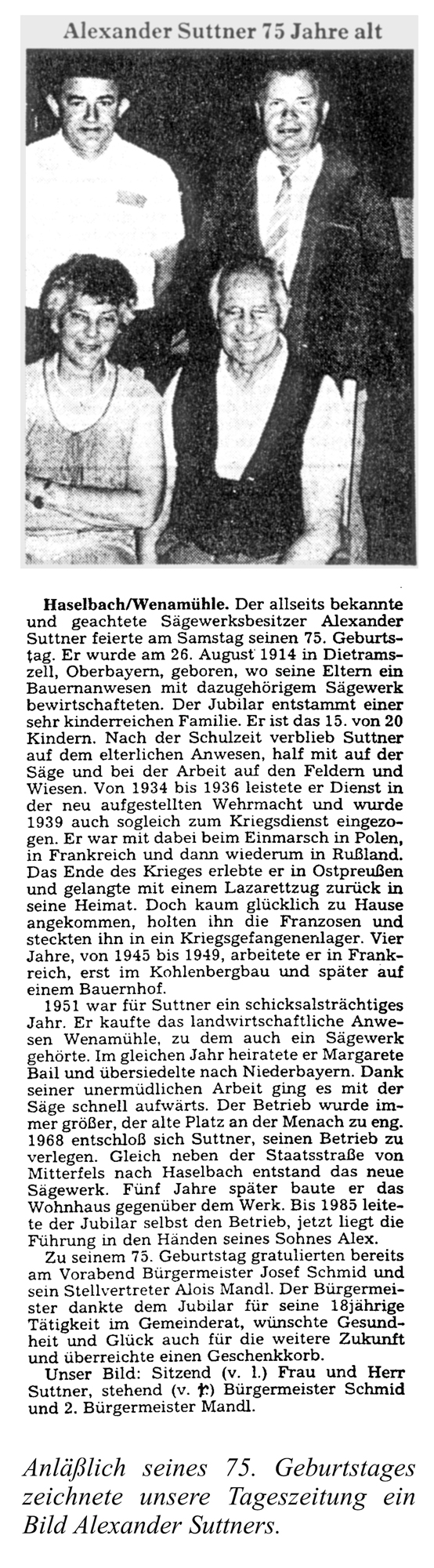 Alexander Suttner 75 Jahre alt

Haselbach/Wenamühle. Der allseits bekannte und geachtete Sägewerksbesitzer Alexander Suttner feierte am Samstag seinen 75. Geburtstag. Er wurde am 26. August 1914 in Dietramszell, Oberbayern, geboren, wo seine Eltern ein Bauernanwesen mit dazugehörigem Sägewerk bewirtschafteten. Der Jubilar entstammt einer sehr kinderreichen Familie. Er ist das 15. von 20 Kindern. Nach der Schulzeit verblieb Suttner auf dem elterlichen Anwesen, half mit auf der Säge und bei der Arbeit auf den Feldern und Wiesen. Von 1934 bis 1936 leistete er Dienst in der neu aufgestellten Wehrmacht und wurde 1939 auch sogleich zum Kriegsdienst eingezogen. Er war mit dabei beim Einmarsch in Polen, in Frankreich und dann wiederum in Rußland. Das Ende des Krieges erlebte er in Ostpreußen und gelangte mit einem Lazarettzug zurück in seine Heimat. Doch kaum glücklich zu Hause angekommen, holten ihn die Franzosen und steckten ihn in ein Kriegsgefangenenlager. Vier Jahre, von 1945 bis 1949, arbeitete er in Frankreich, erst im Kohlenbergbau und später auf einem Bauernhof.

1951 war für Suttner ein schicksalsträchtiges Jahr. Er kaufte das landwirtschaftliche Anwesen Wenamühle, zu dem auch ein Sägewerk gehörte. Im gleichen Jahr heiratete er Margarete Bail und übersiedelte nach Niederbayern. Dank seiner unermüdlichen Arbeit ging es mit der Säge schnell aufwärts. Der Betrieb wurde immer größer, der alte Platz an der Menach zu eng. 1968 entschloß sich Suttner, seinen Betrieb zu verlegen. Gleich neben der Staatsstraße von Mitterfels nach Haselbach entstand das neue Sägewerk. Fünf Jahre später baute er das Wohnhaus gegenüber dem Werk. Bis 1985 leitete der Jubilar selbst den Betrieb, jetzt liegt die Führung in den Händen seines Sohnes Alex.

Zu seinem 75. Geburtstag gratulierten bereits am Vorabend Bürgermeister Josef Schmid und sein Stellvertreter Alois Mandl. Der Bürgermeister dankte dem Jubilar für seine 18jährige Tätigkeit im Gemeinderat, wünschte Gesundheit und Glück auch für die weitere Zukunft und überreichte einen Geschenkkorb.

Unser Bild: Sitzend (v. l.) Frau und Herr Suttner, stehend (v. r.) Bürgermeister Schmid und 2. Bürgermeister Mandl.

Anläßlich seines 75. Geburtstages zeichnete unsere Tageszeitung ein Bild Alexander Suttners.